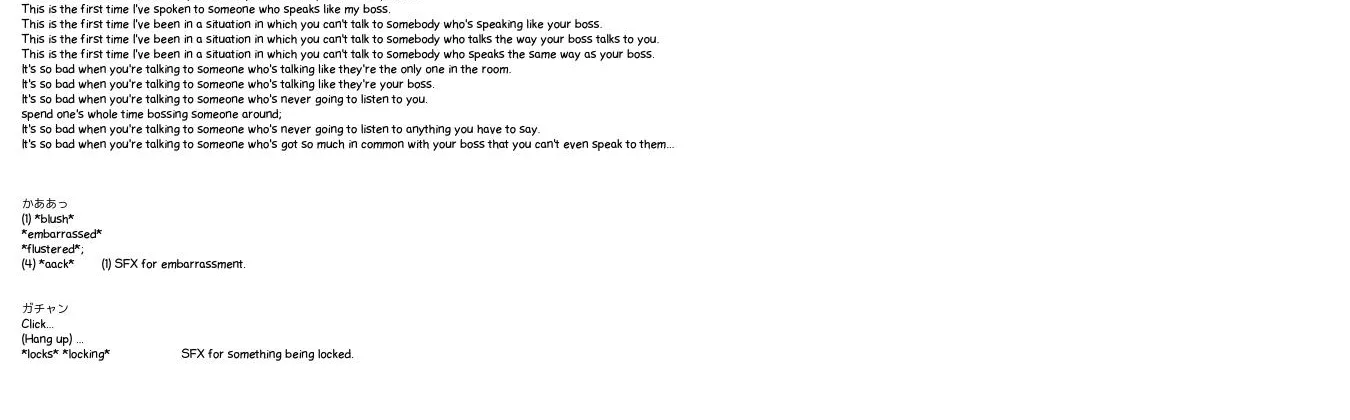 This is the first time I've spoken to someone who speaks like my boss.
This is the first time I've been in a situation in which you can't talk to somebody who's speaking like your boss.
This is the first time I've been in a situation in which you can't talk to somebody who talks the way your boss talks to you.
This is the first time I've been in a situation in which you can't talk to somebody who speaks the same way as your boss.
It's so bad when you're talking to someone who's talking like they're the only one in the room.
It's so bad when you're talking to someone who's talking like they're your boss.
It's so bad when you're talking to someone who's never going to listen to you.
spend one's whole time bossing someone around;
It's so bad when you're talking to someone who's never going to listen to anything you have to say.
It's so bad when you're talking to someone who's got so much in common with your boss that you can't even speak to them...

かああっ
(1) *blush*
*embarrassed*
*flustered*;
(4) *aack*  (1) SFX for embarrassment.

ガチャン
Click...
(Hang up) ...
*locks* *locking*  SFX for something being locked.